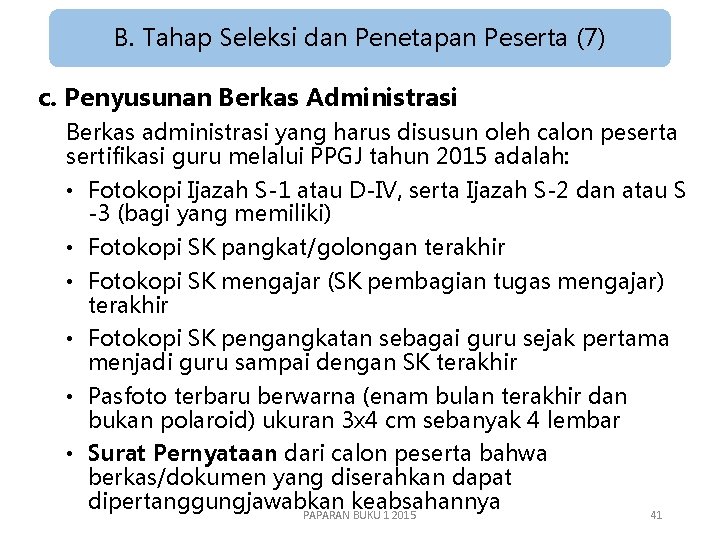 B. Tahap Seleksi dan Penetapan Peserta (7)

c. Penyusunan Berkas Administrasi

Berkas administrasi yang harus disusun oleh calon peserta sertifikasi guru melalui PPGJ tahun 2015 adalah:

• Fotokopi Ijazah S-1 atau D-IV, serta Ijazah S-2 dan atau S -3 (bagi yang memiliki)
• Fotokopi SK pangkat/golongan terakhir
• Fotokopi SK mengajar (SK pembagian tugas mengajar) terakhir
• Fotokopi SK pengangkatan sebagai guru sejak pertama menjadi guru sampai dengan SK terakhir
• Pasfoto terbaru berwarna (enam bulan terakhir dan bukan polaroid) ukuran 3x4 cm sebanyak 4 lembar
• Surat Pernyataan dari calon peserta bahwa berkas/dokumen yang diserahkan dapat dipertanggungjawabkan keabsahannya

PAPARAN BUKU 1 2015

41